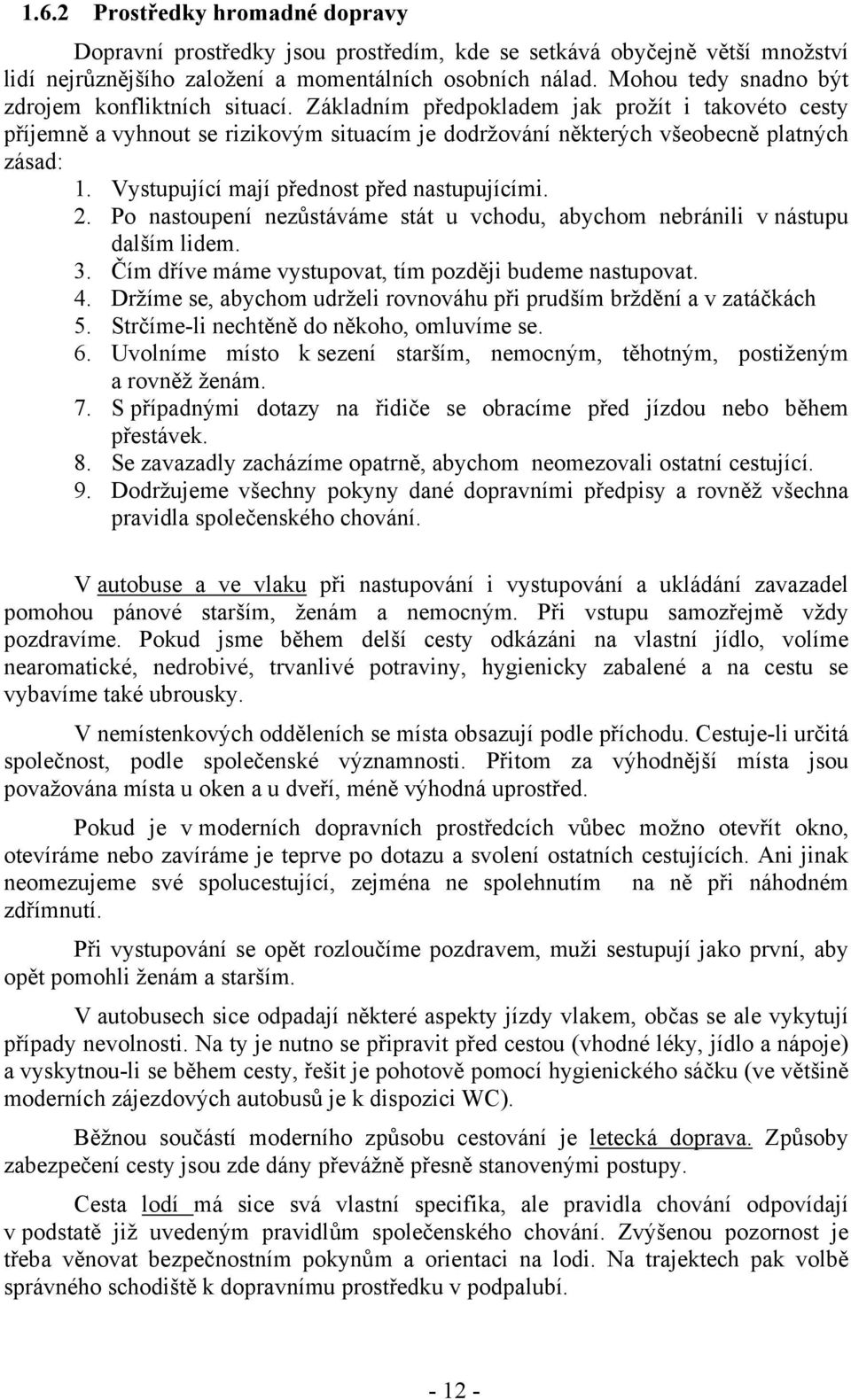 1.6.2 Prostředky hromadné dopravy

Dopravní prostředky jsou prostředím, kde se setkává obyčejně větší množství lidí nejrůznějšího založení a momentálních osobních nálad. Mohou tedy snadno být zdrojem konfliktních situací. Základním předpokladem jak prožít i takovéto cesty příjemně a vyhnout se rizikovým situacím je dodržování některých všeobecně platných zásad:

1. Vystupující mají přednost před nastupujícími.
2. Po nastoupení nezůstáváme stát u vchodu, abychom nebránili v nástupu dalším lidem.
3. Čím dříve máme vystupovat, tím později budeme nastupovat.
4. Držíme se, abychom udrželi rovnováhu při prudším brždění a v zatáčkách
5. Strčíme-li nechtěně do někoho, omluvíme se.
6. Uvolníme místo k sezení starším, nemocným, těhotným, postiženým a rovněž ženám.
7. S případnými dotazy na řidiče se obracíme před jízdou nebo během přestávek.
8. Se zavazadly zacházíme opatrně, abychom neomezovali ostatní cestující.
9. Dodržujeme všechny pokyny dané dopravními předpisy a rovněž všechna pravidla společenského chování.

V autobuse a ve vlaku při nastupování i vystupování a ukládání zavazadel pomohou pánové starším, ženám a nemocným. Při vstupu samozřejmě vždy pozdravíme. Pokud jsme během delší cesty odkázáni na vlastní jídlo, volíme nearomatické, nedrobivé, trvanlivé potraviny, hygienicky zabalené a na cestu se vybavíme také ubrousky.

V nemístenkových odděleních se místa obsazují podle příchodu. Cestuje-li určitá společnost, podle společenské významnosti. Přitom za výhodnější místa jsou považována místa u oken a u dveří, méně výhodná uprostřed.

Pokud je v moderních dopravních prostředcích vůbec možno otevřít okno, otevíráme nebo zavíráme je teprve po dotazu a svolení ostatních cestujících. Ani jinak neomezujeme své spolucestující, zejména ne spolehnutím na ně při náhodném zdřímnutí.

Při vystupování se opět rozloučíme pozdravem, muži sestupují jako první, aby opět pomohli ženám a starším.

V autobusech sice odpadají některé aspekty jízdy vlakem, občas se ale vykytují případy nevolnosti. Na ty je nutno se připravit před cestou (vhodné léky, jídlo a nápoje) a vyskytnou-li se během cesty, řešit je pohotově pomocí hygienického sáčku (ve většině moderních zájezdových autobusů je k dispozici WC).

Běžnou součástí moderního způsobu cestování je letecká doprava. Způsoby zabezpečení cesty jsou zde dány převážně přesně stanovenými postupy.

Cesta lodí má sice svá vlastní specifika, ale pravidla chování odpovídají v podstatě již uvedeným pravidlům společenského chování. Zvýšenou pozornost je třeba věnovat bezpečnostním pokynům a orientaci na lodi. Na trajektech pak volbě správného schodiště k dopravnímu prostředku v podpalubí.

- 12 -